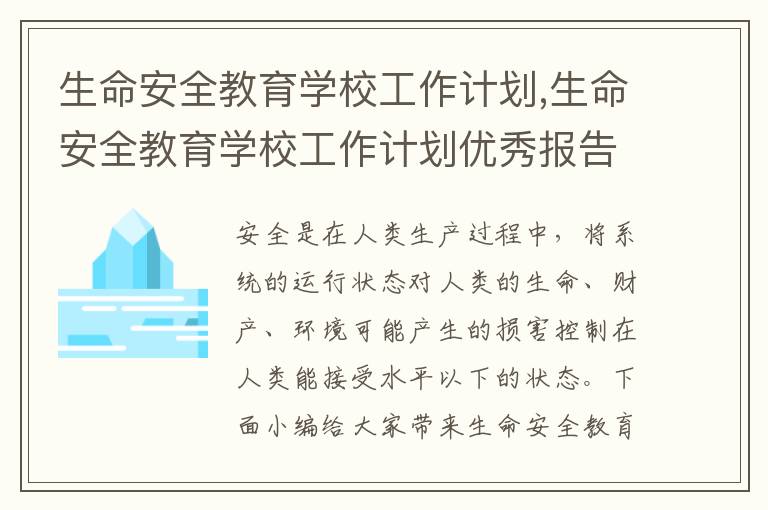 生命安全教育学校工作计划,生命安全教育学校工作计划优秀报告

安全是在人类生产过程中，将系统的运行状态对人类的生命、财产、环境可能产生的损害控制在人类能接受水平以下的状态。下面小编给大家带来生命安全教育